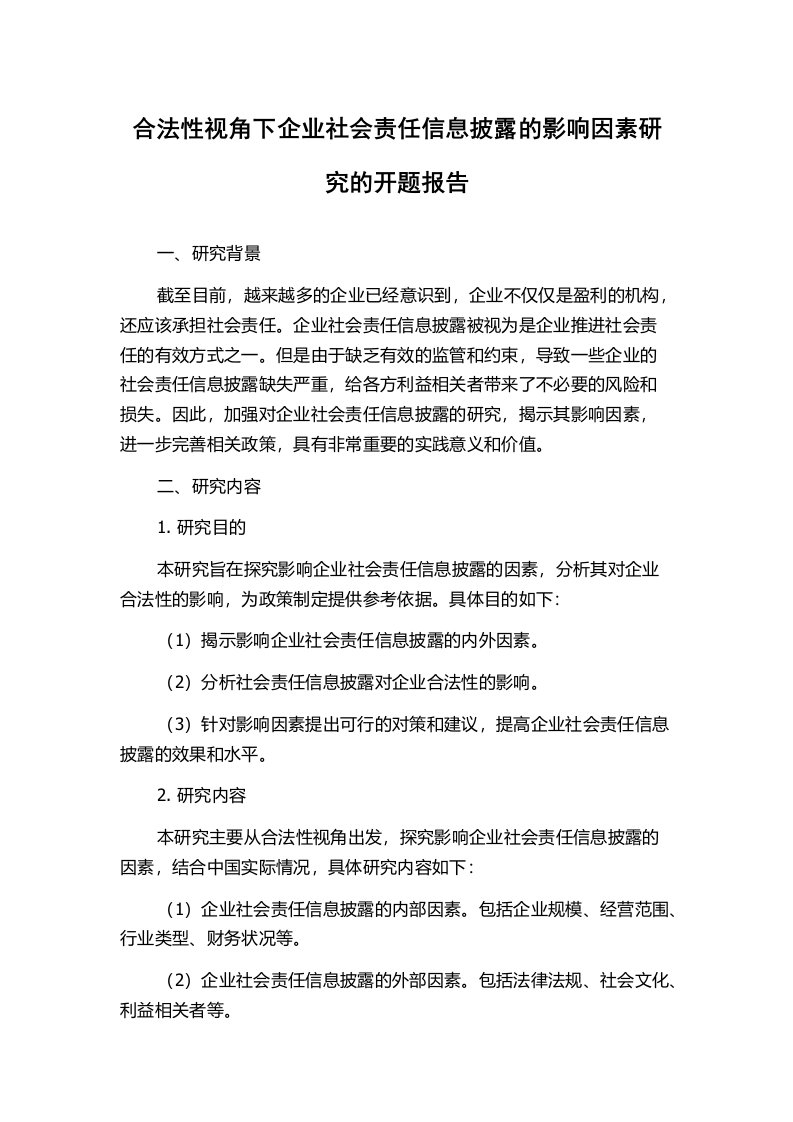 合法性视角下企业社会责任信息披露的影响因素研究的开题报告

一、研究背景

截至目前，越来越多的企业已经意识到，企业不仅仅是盈利的机构，还应该承担社会责任。企业社会责任信息披露被视为是企业推进社会责任的有效方式之一。但是由于缺乏有效的监管和约束，导致一些企业的社会责任信息披露缺失严重，给各方利益相关者带来了不必要的风险和损失。因此，加强对企业社会责任信息披露的研究，揭示其影响因素，进一步完善相关政策，具有非常重要的实践意义和价值。

二、研究内容

1. 研究目的

本研究旨在探究影响企业社会责任信息披露的因素，分析其对企业合法性的影响，为政策制定提供参考依据。具体目的如下：

（1）揭示影响企业社会责任信息披露的内外因素。

（2）分析社会责任信息披露对企业合法性的影响。

（3）针对影响因素提出可行的对策和建议，提高企业社会责任信息披露的效果和水平。

2. 研究内容

本研究主要从合法性视角出发，探究影响企业社会责任信息披露的因素，结合中国实际情况，具体研究内容如下：

（1）企业社会责任信息披露的内部因素。包括企业规模、经营范围、行业类型、财务状况等。

（2）企业社会责任信息披露的外部因素。包括法律法规、社会文化、利益相关者等。